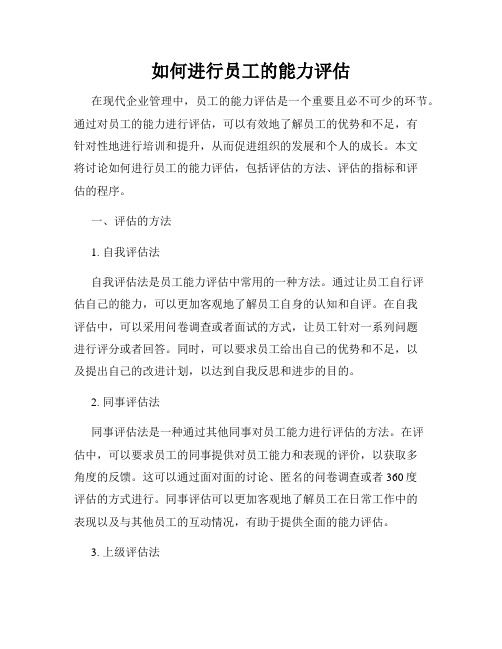 如何进行员工的能力评估

在现代企业管理中，员工的能力评估是一个重要且必不可少的环节。通过对员工的能力进行评估，可以有效地了解员工的优势和不足，有针对性地进行培训和提升，从而促进组织的发展和个人的成长。本文将讨论如何进行员工的能力评估，包括评估的方法、评估的指标和评估的程序。

一、评估的方法

1. 自我评估法

自我评估法是员工能力评估中常用的一种方法。通过让员工自行评估自己的能力，可以更加客观地了解员工自身的认知和自评。在自我评估中，可以采用问卷调查或者面试的方式，让员工针对一系列问题进行评分或者回答。同时，可以要求员工给出自己的优势和不足，以及提出自己的改进计划，以达到自我反思和进步的目的。

2. 同事评估法

同事评估法是一种通过其他同事对员工能力进行评估的方法。在评估中，可以要求员工的同事提供对员工能力和表现的评价，以获取多角度的反馈。这可以通过面对面的讨论、匿名的问卷调查或者 360 度评估的方式进行。同事评估可以更加客观地了解员工在日常工作中的表现以及与其他员工的互动情况，有助于提供全面的能力评估。

3. 上级评估法